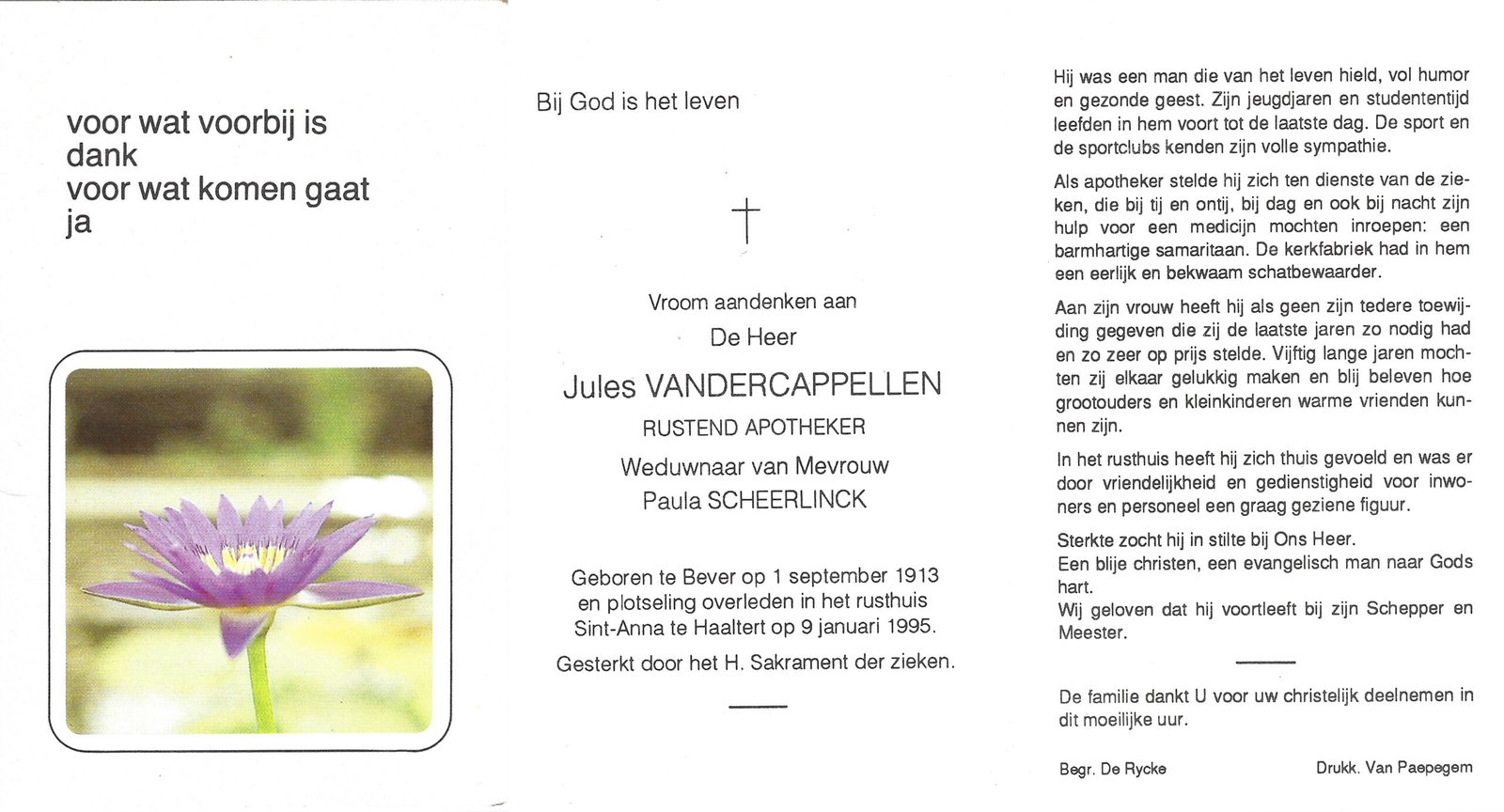 voor wat voorbij is
dank
voor wat komen gaat
ja

Bij God is het leven

Vroom aandenken aan
De Heer
Jules VANDERCAPPELLEN
RUSTEND APOTHEKER
Weduwnaar van Mevrouw
Paula SCHEERLINCK

Geboren te Bever op 1 september 1913 en plotseling overleden in het rusthuis Sint-Anna te Haaltert op 9 januari 1995.

Gesterkt door het H. Sakrament der zieken.

Hij was een man die van het leven hield, vol humor en gezonde geest. Zijn jeugdjaren en studententijd leefden in hem voort tot de laatste dag. De sport en de sportclubs kenden zijn volle sympathie.

Als apotheker stelde hij zich ten dienste van de zieken, die bij tij en ontij, bij dag en ook bij nacht zijn hulp voor een medicijn mochten inroepen: een barmhartige samaritaan. De kerkfabriek had in hem een eerlijk en bekwaam schatbewaarder.

Aan zijn vrouw heeft hij als geen zijn tedere toewijding gegeven die zij de laatste jaren zo nodig had en zo zeer op prijs stelde. Vijftig lange jaren mochten zij elkaar gelukkig maken en blij beleven hoe grootouders en kleinkinderen warme vrienden kunnen zijn.

In het rusthuis heeft hij zich thuis gevoeld en was er door vriendelijkheid en gedienstigheid voor inwoners en personeel een graag geziene figuur.

Sterkte zocht hij in stilte bij Ons Heer.
Een blije christen, een evangelisch man naar Gods hart.
Wij geloven dat hij voortleeft bij zijn Schepper en Meester.

De familie dankt U voor uw christelijk deelnemen in dit moeilijke uur.

Begr. De Rycke

Drukk. Van Paepegem